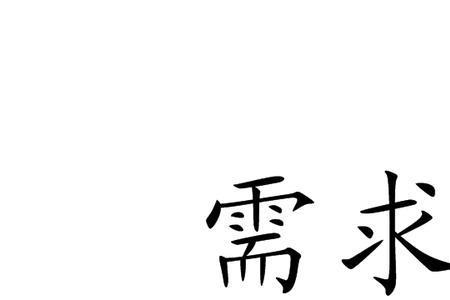 需求